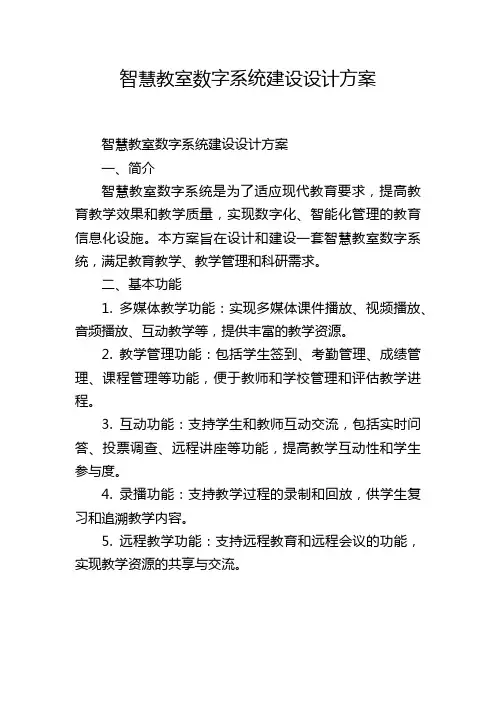 智慧教室数字系统建设设计方案

智慧教室数字系统建设设计方案

一、简介

智慧教室数字系统是为了适应现代教育要求，提高教育教学效果和教学质量，实现数字化、智能化管理的教育信息化设施。本方案旨在设计和建设一套智慧教室数字系统，满足教育教学、教学管理和科研需求。

二、基本功能

1. 多媒体教学功能：实现多媒体课件播放、视频播放、音频播放、互动教学等，提供丰富的教学资源。

2. 教学管理功能：包括学生签到、考勤管理、成绩管理、课程管理等功能，便于教师和学校管理和评估教学进程。

3. 互动功能：支持学生和教师互动交流，包括实时问答、投票调查、远程讲座等功能，提高教学互动性和学生参与度。

4. 录播功能：支持教学过程的录制和回放，供学生复习和追溯教学内容。

5. 远程教学功能：支持远程教育和远程会议的功能，实现教学资源的共享与交流。